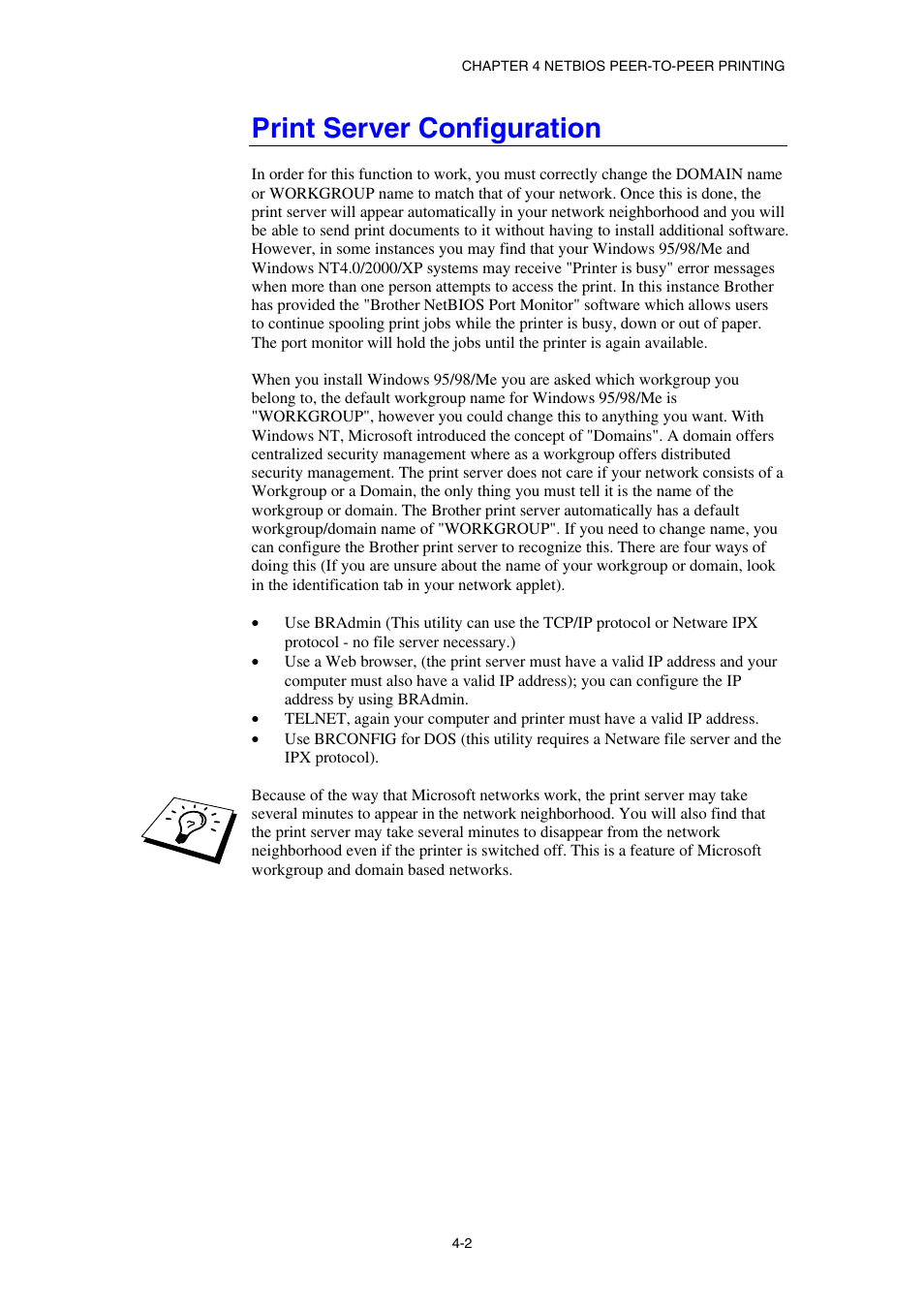 CHAPTER 4 NETBIOS PEER-TO-PEER PRINTING

Print Server Configuration

In order for this function to work, you must correctly change the DOMAIN name or WORKGROUP name to match that of your network. Once this is done, the print server will appear automatically in your network neighborhood and you will be able to send print documents to it without having to install additional software. However, in some instances you may find that your Windows 95/98/Me and Windows NT4.0/2000/XP systems may receive "Printer is busy" error messages when more than one person attempts to access the print. In this instance Brother has provided the "Brother NetBIOS Port Monitor" software which allows users to continue spooling print jobs while the printer is busy, down or out of paper. The port monitor will hold the jobs until the printer is again available.

When you install Windows 95/98/Me you are asked which workgroup you belong to, the default workgroup name for Windows 95/98/Me is "WORKGROUP", however you could change this to anything you want. With Windows NT, Microsoft introduced the concept of "Domains". A domain offers centralized security management where as a workgroup offers distributed security management. The print server does not care if your network consists of a Workgroup or a Domain, the only thing you must tell it is the name of the workgroup or domain. The Brother print server automatically has a default workgroup/domain name of "WORKGROUP". If you need to change name, you can configure the Brother print server to recognize this. There are four ways of doing this (If you are unsure about the name of your workgroup or domain, look in the identification tab in your network applet).

• Use BRAdmin (This utility can use the TCP/IP protocol or Netware IPX protocol - no file server necessary.)
• Use a Web browser, (the print server must have a valid IP address and your computer must also have a valid IP address); you can configure the IP address by using BRAdmin.
• TELNET, again your computer and printer must have a valid IP address.
• Use BRCONFIG for DOS (this utility requires a Netware file server and the IPX protocol).

Because of the way that Microsoft networks work, the print server may take several minutes to appear in the network neighborhood. You will also find that the print server may take several minutes to disappear from the network neighborhood even if the printer is switched off. This is a feature of Microsoft workgroup and domain based networks.

4-2